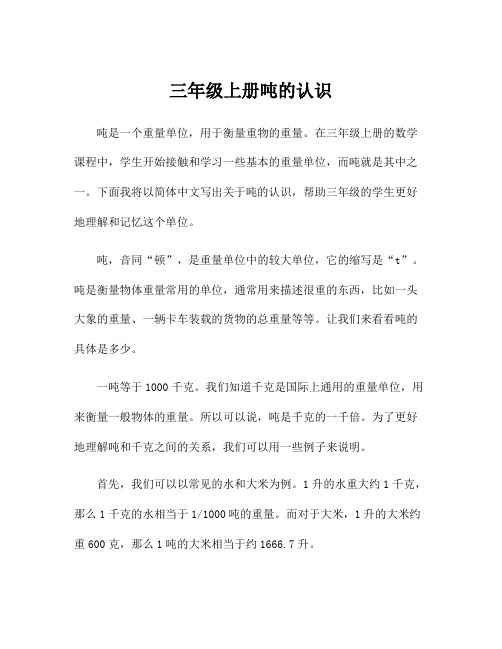 三年级上册吨的认识

吨是一个重量单位，用于衡量重物的重量。在三年级上册的数学课程中，学生开始接触和学习一些基本的重量单位，而吨就是其中之一。下面我将以简体中文写出关于吨的认识，帮助三年级的学生更好地理解和记忆这个单位。

吨，音同“顿”，是重量单位中的较大单位，它的缩写是“t”。吨是衡量物体重量常用的单位，通常用来描述很重的东西，比如一头大象的重量、一辆卡车装载的货物的总重量等等。让我们来看看吨的具体是多少。

一吨等于 1000 千克。我们知道千克是国际上通用的重量单位，用来衡量一般物体的重量。所以可以说，吨是千克的一千倍。为了更好地理解吨和千克之间的关系，我们可以用一些例子来说明。

首先，我们可以以常见的水和大米为例。1 升的水重大约 1 千克，那么 1 千克的水相当于 1/1000 吨的重量。而对于大米，1 升的大米约重 600 克，那么 1 吨的大米相当于约 1666.7 升。